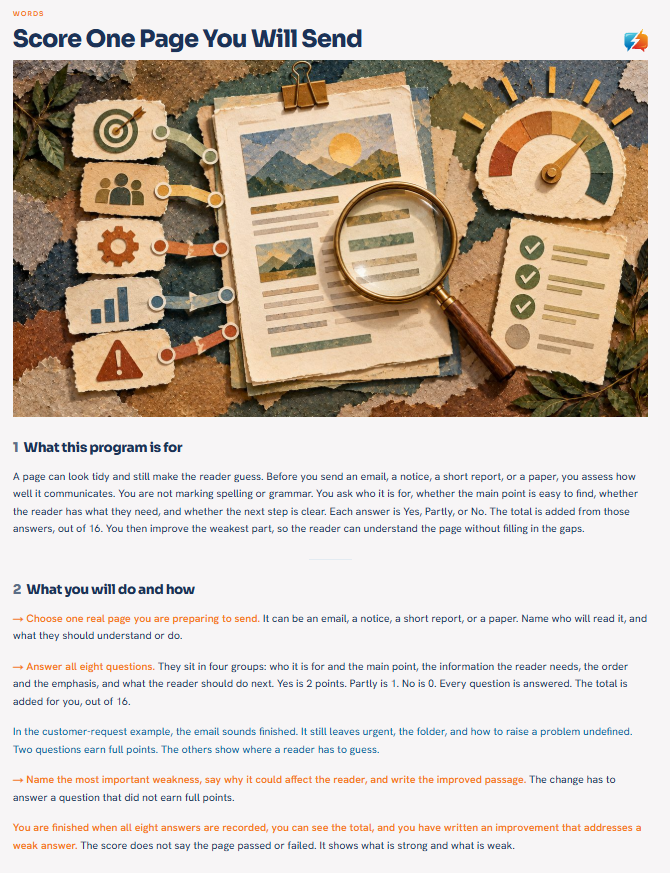 WORDS

Score One Page You Will Send

1 What this program is for

A page can look tidy and still make the reader guess. Before you send an email, a notice, a short report, or a paper, you assess how well it communicates. You are not marking spelling or grammar. You ask who it is for, whether the main point is easy to find, whether the reader has what they need, and whether the next step is clear. Each answer is Yes, Partly, or No. The total is added from those answers, out of 16. You then improve the weakest part, so the reader can understand the page without filling in the gaps.

2 What you will do and how

→ Choose one real page you are preparing to send. It can be an email, a notice, a short report, or a paper. Name who will read it, and what they should understand or do.

→ Answer all eight questions. They sit in four groups: who it is for and the main point, the information the reader needs, the order and the emphasis, and what the reader should do next. Yes is 2 points. Partly is 1. No is 0. Every question is answered. The total is added for you, out of 16.

In the customer-request example, the email sounds finished. It still leaves urgent, the folder, and how to raise a problem undefined. Two questions earn full points. The others show where a reader has to guess.

→ Name the most important weakness, say why it could affect the reader, and write the improved passage. The change has to answer a question that did not earn full points.

You are finished when all eight answers are recorded, you can see the total, and you have written an improvement that addresses a weak answer. The score does not say the page passed or failed. It shows what is strong and what is weak.